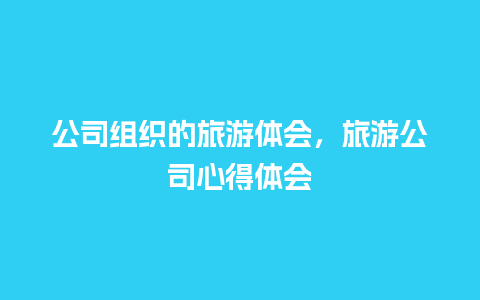 公司组织的旅游体会，旅游公司心得体会